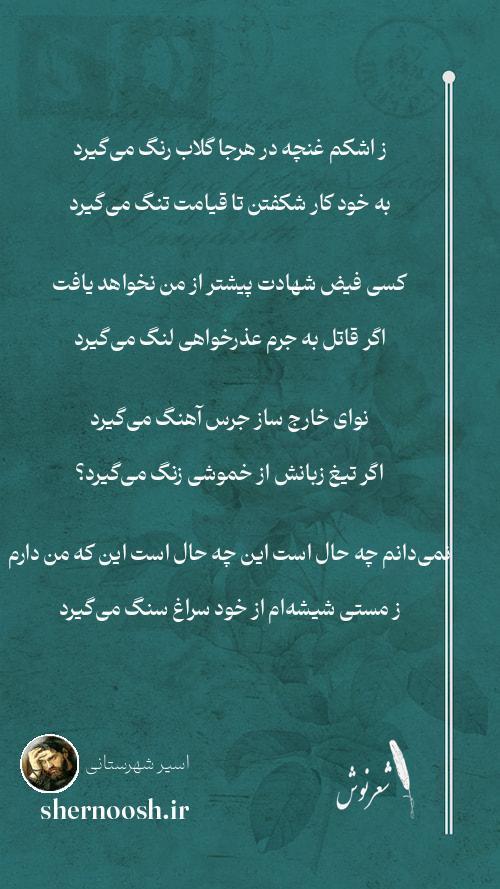 ز اشکم غنچه در هرجا گلاب رنگ می‌گیرد

به خود کار شکفتن تا قیامت تنگ می‌گیرد

کسی فیض شهادت پیشتر از من نخواهد یافت

اگر قاتل به جرم عذرخواهی لنگ می‌گیرد

نوای خارج ساز جرس آهنگ می‌گیرد

اگر تیغ زبانش از خموشی زنگ می‌گیرد؟

نمی‌دانم چه حال است این چه حال است این که من دارم

ز مستی شیشه‌ام از خود سراغ سنگ می‌گیرد

اسیر شهرستانی

shernoosh.ir

شعرنوش